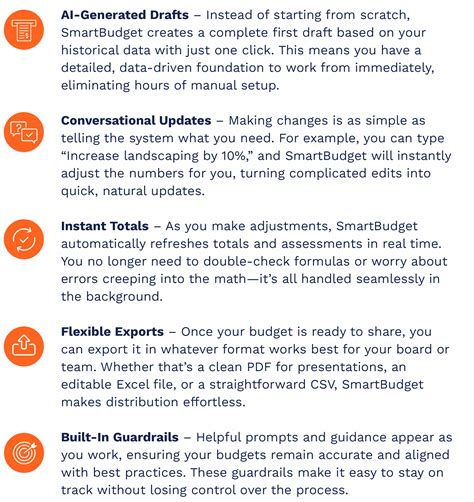 AI-Generated Drafts – Instead of starting from scratch, SmartBudget creates a complete first draft based on your historical data with just one click. This means you have a detailed, data-driven foundation to work from immediately, eliminating hours of manual setup.

Conversational Updates – Making changes is as simple as telling the system what you need. For example, you can type "Increase landscaping by 10%," and SmartBudget will instantly adjust the numbers for you, turning complicated edits into quick, natural updates.

Instant Totals – As you make adjustments, SmartBudget automatically refreshes totals and assessments in real time. You no longer need to double-check formulas or worry about errors creeping into the math—it's all handled seamlessly in the background.

Flexible Exports – Once your budget is ready to share, you can export it in whatever format works best for your board or team. Whether that's a clean PDF for presentations, an editable Excel file, or a straightforward CSV, SmartBudget makes distribution effortless.

Built-In Guardrails – Helpful prompts and guidance appear as you work, ensuring your budgets remain accurate and aligned with best practices. These guardrails make it easy to stay on track without losing control over the process.